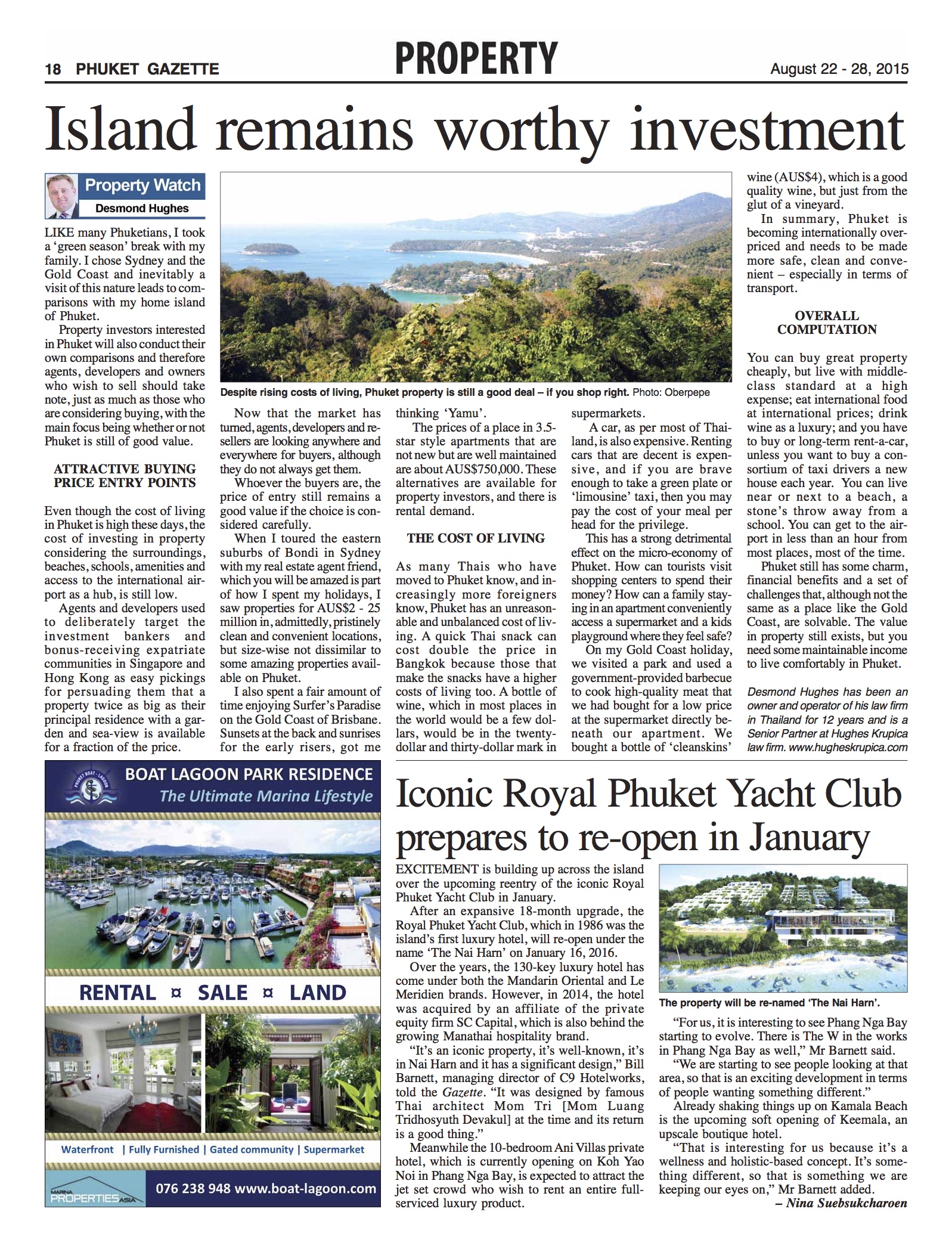 18 PHUKET GAZETTE

PROPERTY

August 22 - 28, 2015

Island remains worthy investment

Property Watch
Desmond Hughes

LIKE many Phuketians, I took a 'green season' break with my family. I chose Sydney and the Gold Coast and inevitably a visit of this nature leads to comparisons with my home island of Phuket.

Property investors interested in Phuket will also conduct their own comparisons and therefore agents, developers and owners who wish to sell should take note, just as much as those who are considering buying, with the main focus being whether or not Phuket is still of good value.

ATTRACTIVE BUYING PRICE ENTRY POINTS

Even though the cost of living in Phuket is high these days, the cost of investing in property considering the surroundings, beaches, schools, amenities and access to the international airport as a hub, is still low.

Agents and developers used to deliberately target the investment bankers and bonus-receiving expatriate communities in Singapore and Hong Kong as easy pickings for persuading them that a property twice as big as their principal residence with a garden and sea-view is available for a fraction of the price.

Despite rising costs of living, Phuket property is still a good deal – if you shop right. Photo: Oberpepe

Now that the market has turned, agents, developers and resellers are looking anywhere and everywhere for buyers, although they do not always get them.

Whoever the buyers are, the price of entry still remains a good value if the choice is considered carefully.

When I toured the eastern suburbs of Bondi in Sydney with my real estate agent friend, which you will be amazed is part of how I spent my holidays, I saw properties for AUS$2 - 25 million in, admittedly, pristinely clean and convenient locations, but size-wise not dissimilar to some amazing properties available on Phuket.

I also spent a fair amount of time enjoying Surfer's Paradise on the Gold Coast of Brisbane. Sunsets at the back and sunrises for the early risers, got me thinking 'Yamu'.

The prices of a place in 3.5-star style apartments that are not new but are well maintained are about AUS$750,000. These alternatives are available for property investors, and there is rental demand.

THE COST OF LIVING

As many Thais who have moved to Phuket know, and increasingly more foreigners know, Phuket has an unreasonable and unbalanced cost of living. A quick Thai snack can cost double the price in Bangkok because those that make the snacks have a higher costs of living too. A bottle of wine, which in most places in the world would be a few dollars, would be in the twenty-dollar and thirty-dollar mark in supermarkets.

A car, as per most of Thailand, is also expensive. Renting cars that are decent is expensive, and if you are brave enough to take a green plate or 'limousine' taxi, then you may pay the cost of your meal per head for the privilege.

This has a strong detrimental effect on the micro-economy of Phuket. How can tourists visit shopping centers to spend their money? How can a family staying in an apartment conveniently access a supermarket and a kids playground where they feel safe?

On my Gold Coast holiday, we visited a park and used a government-provided barbecue to cook high-quality meat that we had bought for a low price at the supermarket directly beneath our apartment. We bought a bottle of 'cleanskins' wine (AUS$4), which is a good quality wine, but just from the glut of a vineyard.

In summary, Phuket is becoming internationally overpriced and needs to be made more safe, clean and convenient – especially in terms of transport.

OVERALL COMPUTATION

You can buy great property cheaply, but live with middle-class standard at a high expense; eat international food at international prices; drink wine as a luxury; and you have to buy or long-term rent-a-car, unless you want to buy a consortium of taxi drivers a new house each year. You can live near or next to a beach, a stone's throw away from a school. You can get to the airport in less than an hour from most places, most of the time.

Phuket still has some charm, financial benefits and a set of challenges that, although not the same as a place like the Gold Coast, are solvable. The value in property still exists, but you need some maintainable income to live comfortably in Phuket.

Desmond Hughes has been an owner and operator of his law firm in Thailand for 12 years and is a Senior Partner at Hughes Krupica law firm. www.hugheskrupica.com

PHUKET BOAT LAGOON
BOAT LAGOON PARK RESIDENCE
The Ultimate Marina Lifestyle
RENTAL ¤ SALE ¤ LAND
Waterfront | Fully Furnished | Gated community | Supermarket
MARINA PROPERTIES ASIA
076 238 948 www.boat-lagoon.com

Iconic Royal Phuket Yacht Club prepares to re-open in January

EXCITEMENT is building up across the island over the upcoming reentry of the iconic Royal Phuket Yacht Club in January.

After an expansive 18-month upgrade, the Royal Phuket Yacht Club, which in 1986 was the island's first luxury hotel, will re-open under the name 'The Nai Harn' on January 16, 2016.

Over the years, the 130-key luxury hotel has come under both the Mandarin Oriental and Le Meridien brands. However, in 2014, the hotel was acquired by an affiliate of the private equity firm SC Capital, which is also behind the growing Manathai hospitality brand.

"It's an iconic property, it's well-known, it's in Nai Harn and it has a significant design," Bill Barnett, managing director of C9 Hotelworks, told the Gazette. "It was designed by famous Thai architect Mom Tri [Mom Luang Tridhosyuth Devakul] at the time and its return is a good thing."

Meanwhile the 10-bedroom Ani Villas private hotel, which is currently opening on Koh Yao Noi in Phang Nga Bay, is expected to attract the jet set crowd who wish to rent an entire full-serviced luxury product.

The property will be re-named 'The Nai Harn'.

"For us, it is interesting to see Phang Nga Bay starting to evolve. There is The W in the works in Phang Nga Bay as well," Mr Barnett said.

"We are starting to see people looking at that area, so that is an exciting development in terms of people wanting something different."

Already shaking things up on Kamala Beach is the upcoming soft opening of Keemala, an upscale boutique hotel.

"That is interesting for us because it's a wellness and holistic-based concept. It's something different, so that is something we are keeping our eyes on," Mr Barnett added.

– Nina Suebsukcharoen